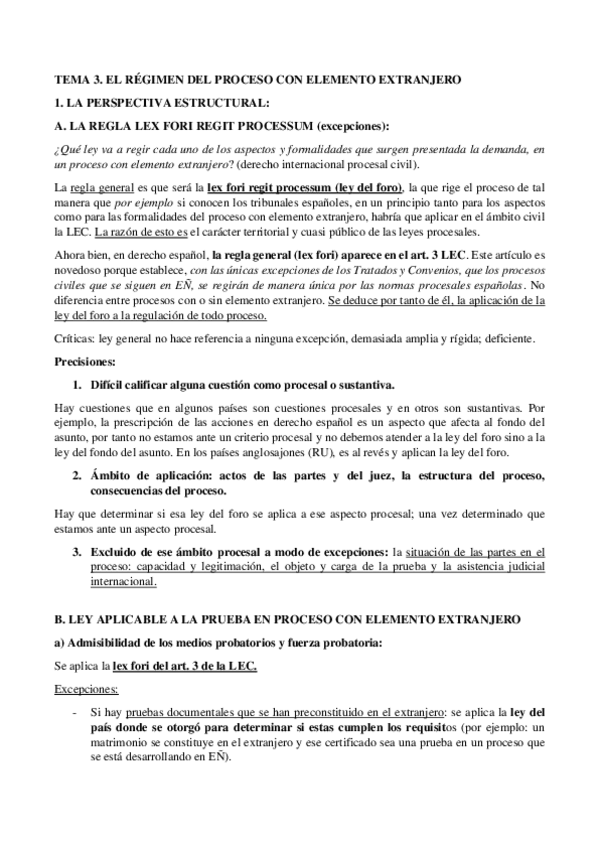 TEMA 3. EL RÉGIMEN DEL PROCESO CON ELEMENTO EXTRANJERO

1. LA PERSPECTIVA ESTRUCTURAL:

A. LA REGLA LEX FORI REGIT PROCESSUM (excepciones):

¿Qué ley va a regir cada uno de los aspectos y formalidades que surgen presentada la demanda, en un proceso con elemento extranjero? (derecho internacional procesal civil).

La regla general es que será la lex fori regit processum (ley del foro), la que rige el proceso de tal manera que por ejemplo si conocen los tribunales españoles, en un principio tanto para los aspectos como para las formalidades del proceso con elemento extranjero, habría que aplicar en el ámbito civil la LEC. La razón de esto es el carácter territorial y cuasi público de las leyes procesales.

Ahora bien, en derecho español, la regla general (lex fori) aparece en el art. 3 LEC. Este artículo es novedoso porque establece, con las únicas excepciones de los Tratados y Convenios, que los procesos civiles que se siguen en EÑ, se regirán de manera única por las normas procesales españolas. No diferencia entre procesos con o sin elemento extranjero. Se deduce por tanto de él, la aplicación de la ley del foro a la regulación de todo proceso.

Críticas: ley general no hace referencia a ninguna excepción, demasiada amplia y rígida; deficiente.

Precisiones:

1. Difícil calificar alguna cuestión como procesal o sustantiva.

Hay cuestiones que en algunos países son cuestiones procesales y en otros son sustantivas. Por ejemplo, la prescripción de las acciones en derecho español es un aspecto que afecta al fondo del asunto, por tanto no estamos ante un criterio procesal y no debemos atender a la ley del foro sino a la ley del fondo del asunto. En los países anglosajones (RU), es al revés y aplican la ley del foro.

2. Ámbito de aplicación: actos de las partes y del juez, la estructura del proceso, consecuencias del proceso.

Hay que determinar si esa ley del foro se aplica a ese aspecto procesal; una vez determinado que estamos ante un aspecto procesal.

3. Excluido de ese ámbito procesal a modo de excepciones: la situación de las partes en el proceso: capacidad y legitimación, el objeto y carga de la prueba y la asistencia judicial internacional.

B. LEY APLICABLE A LA PRUEBA EN PROCESO CON ELEMENTO EXTRANJERO

a) Admisibilidad de los medios probatorios y fuerza probatoria:

Se aplica la lex fori del art. 3 de la LEC.

Excepciones:

- Si hay pruebas documentales que se han preconstituido en el extranjero: se aplica la ley del país donde se otorgó para determinar si estas cumplen los requisitos (por ejemplo: un matrimonio se constituye en el extranjero y ese certificado sea una prueba en un proceso que se está desarrollando en EÑ).